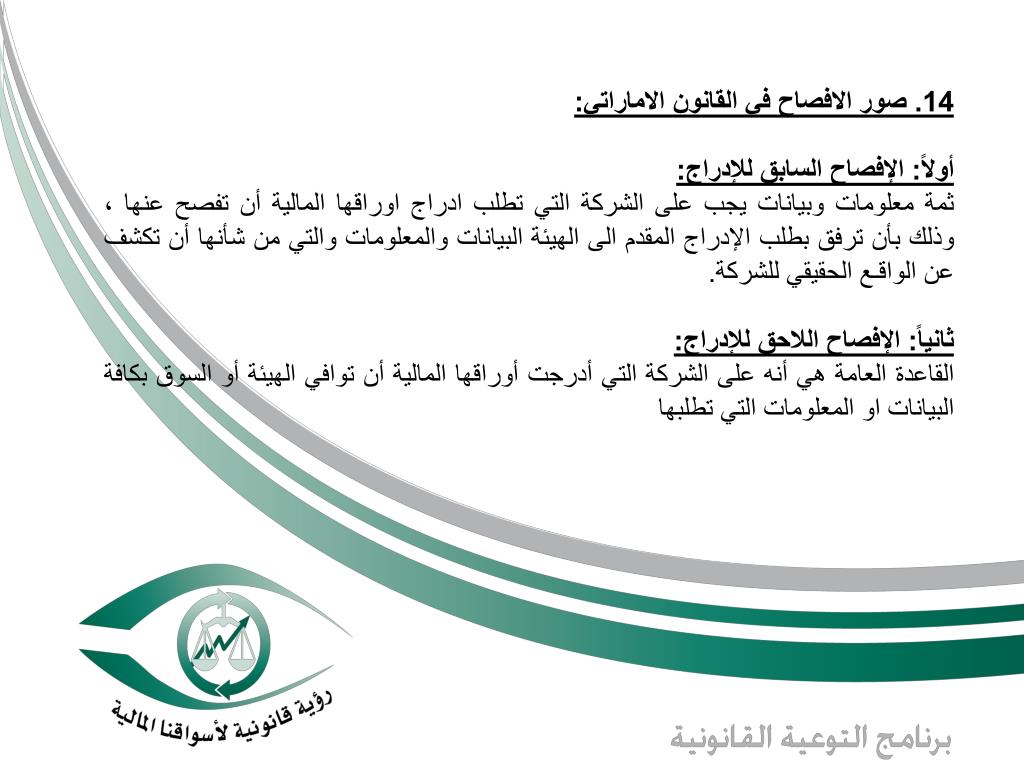 14. صور الافصاح فى القانون الاماراتى:

أولاً: الإفصاح السابق للإدراج:
ثمة معلومات وبيانات يجب على الشركة التي تطلب ادراج اوراقها المالية أن تفصح عنها ، وذلك بأن ترفق بطلب الإدراج المقدم الى الهيئة البيانات والمعلومات والتي من شأنها أن تكشف عن الواقع الحقيقي للشركة.

ثانياً: الإفصاح اللاحق للإدراج:
القاعدة العامة هي أنه على الشركة التي أدرجت أوراقها المالية أن توافي الهيئة أو السوق بكافة البيانات او المعلومات التي تطلبها

رؤية قانونية لأسواقنا المالية

برنامج التوعية القانونية